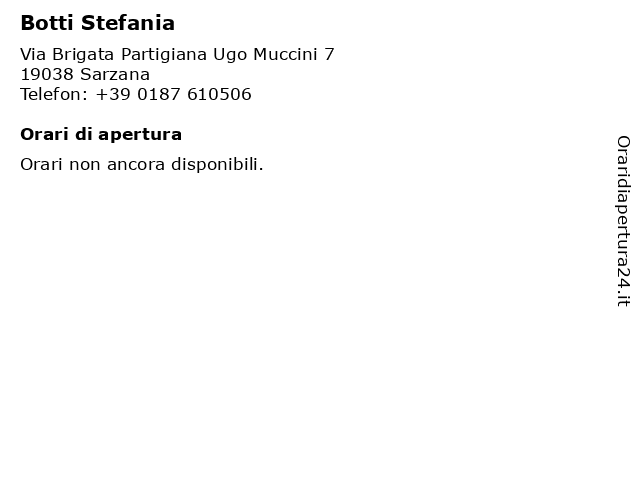 Botti Stefania

Via Brigata Partigiana Ugo Muccini 7
19038 Sarzana
Telefon: +39 0187 610506

Orari di apertura

Orari non ancora disponibili.

Oraridiapertura24.it